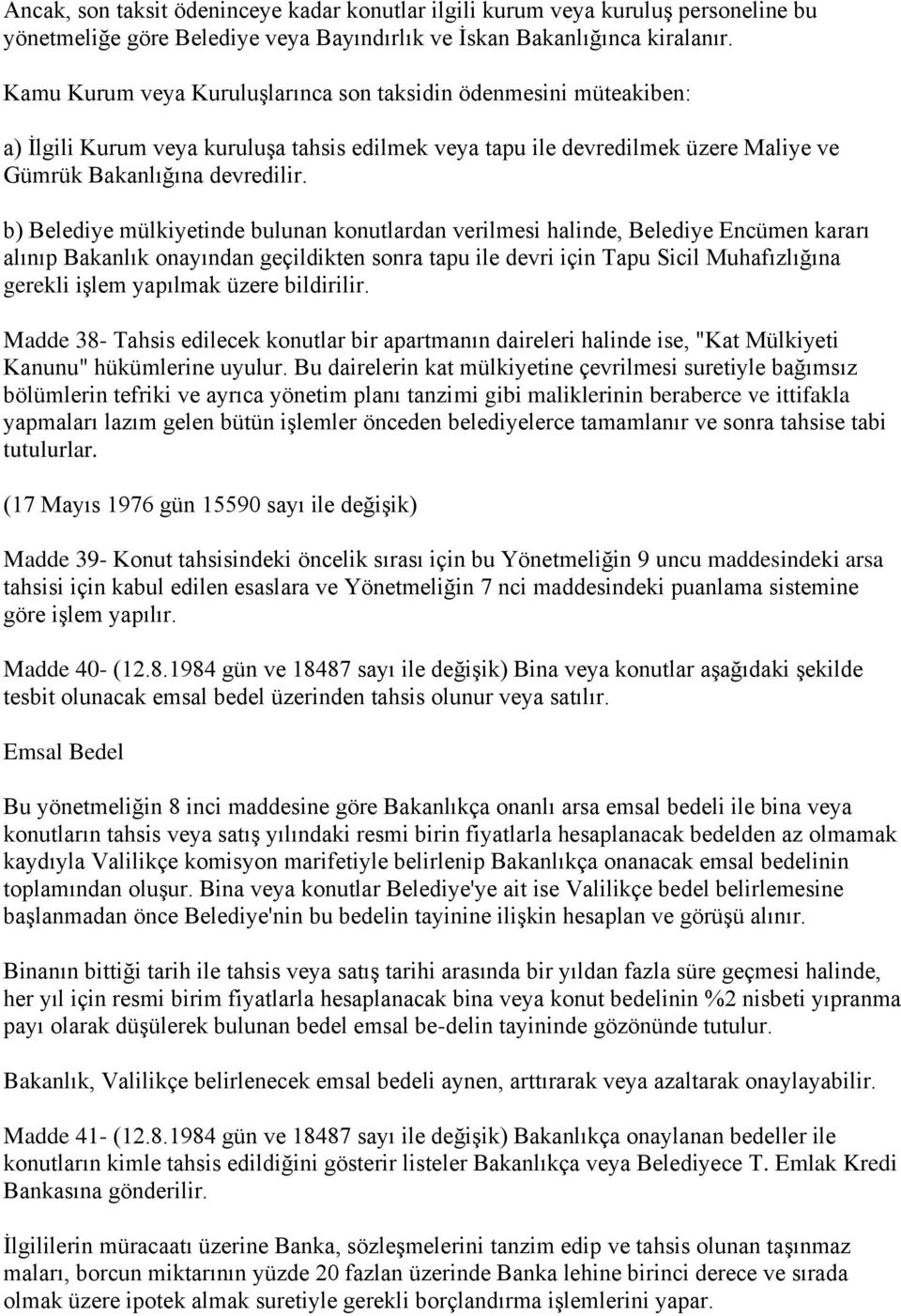 Ancak, son taksit ödeninceye kadar konutlar ilgili kurum veya kuruluş personeline bu yönetmeliğe göre Belediye veya Bayındırlık ve İskan Bakanlığınca kiralanır.

Kamu Kurum veya Kuruluşlarınca son taksidin ödenmesini müteakiben:

a) İlgili Kurum veya kuruluşa tahsis edilmek veya tapu ile devredilmek üzere Maliye ve Gümrük Bakanlığına devredilir.

b) Belediye mülkiyetinde bulunan konutlardan verilmesi halinde, Belediye Encümen kararı alınıp Bakanlık onayından geçildikten sonra tapu ile devri için Tapu Sicil Muhafızlığına gerekli işlem yapılmak üzere bildirilir.

Madde 38- Tahsis edilecek konutlar bir apartmanın daireleri halinde ise, "Kat Mülkiyeti Kanunu" hükümlerine uyulur. Bu dairelerin kat mülkiyetine çevrilmesi suretiyle bağımsız bölümlerin tefriki ve ayrıca yönetim planı tanzimi gibi maliklerinin beraberce ve ittifakla yapmaları lazım gelen bütün işlemler önceden belediyelerce tamamlanır ve sonra tahsise tabi tutulurlar.

(17 Mayıs 1976 gün 15590 sayı ile değişik)

Madde 39- Konut tahsisindeki öncelik sırası için bu Yönetmeliğin 9 uncu maddesindeki arsa tahsisi için kabul edilen esaslara ve Yönetmeliğin 7 nci maddesindeki puanlama sistemine göre işlem yapılır.

Madde 40- (12.8.1984 gün ve 18487 sayı ile değişik) Bina veya konutlar aşağıdaki şekilde tesbit olunacak emsal bedel üzerinden tahsis olunur veya satılır.

Emsal Bedel

Bu yönetmeliğin 8 inci maddesine göre Bakanlıkça onanlı arsa emsal bedeli ile bina veya konutların tahsis veya satış yılındaki resmi birin fiyatlarla hesaplanacak bedelden az olmamak kaydıyla Valilikçe komisyon marifetiyle belirlenip Bakanlıkça onanacak emsal bedelinin toplamından oluşur. Bina veya konutlar Belediye'ye ait ise Valilikçe bedel belirlemesine başlanmadan önce Belediye'nin bu bedelin tayinine ilişkin hesaplan ve görüşü alınır.

Binanın bittiği tarih ile tahsis veya satış tarihi arasında bir yıldan fazla süre geçmesi halinde, her yıl için resmi birim fiyatlarla hesaplanacak bina veya konut bedelinin %2 nisbeti yıpranma payı olarak düşülerek bulunan bedel emsal be-delin tayininde gözönünde tutulur.

Bakanlık, Valilikçe belirlenecek emsal bedeli aynen, arttırarak veya azaltarak onaylayabilir.

Madde 41- (12.8.1984 gün ve 18487 sayı ile değişik) Bakanlıkça onaylanan bedeller ile konutların kimle tahsis edildiğini gösterir listeler Bakanlıkça veya Belediyece T. Emlak Kredi Bankasına gönderilir.

İlgililerin müracaatı üzerine Banka, sözleşmelerini tanzim edip ve tahsis olunan taşınmaz maları, borcun miktarının yüzde 20 fazlan üzerinde Banka lehine birinci derece ve sırada olmak üzere ipotek almak suretiyle gerekli borçlandırma işlemlerini yapar.